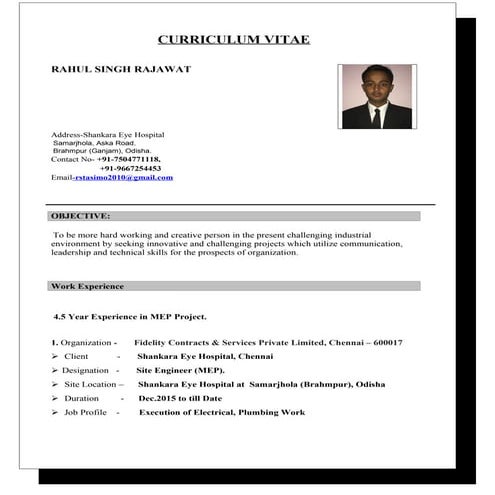 CURRICULUM VITAE

RAHUL SINGH RAJAWAT

Address-Shankara Eye Hospital
Samarjhola, Aska Road,
Brahmpur (Ganjam), Odisha.
Contact No- +91-7504771118,
+91-9667254453
Email-rstasimo2010@gmail.com

OBJECTIVE:

To be more hard working and creative person in the present challenging industrial environment by seeking innovative and challenging projects which utilize communication, leadership and technical skills for the prospects of organization.

Work Experience

4.5 Year Experience in MEP Project.

1. Organization - Fidelity Contracts & Services Private Limited, Chennai – 600017
➢ Client - Shankara Eye Hospital, Chennai
➢ Designation - Site Engineer (MEP).
➢ Site Location – Shankara Eye Hospital at Samarjhola (Brahmpur), Odisha
➢ Duration - Dec.2015 to till Date
➢ Job Profile - Execution of Electrical, Plumbing Work